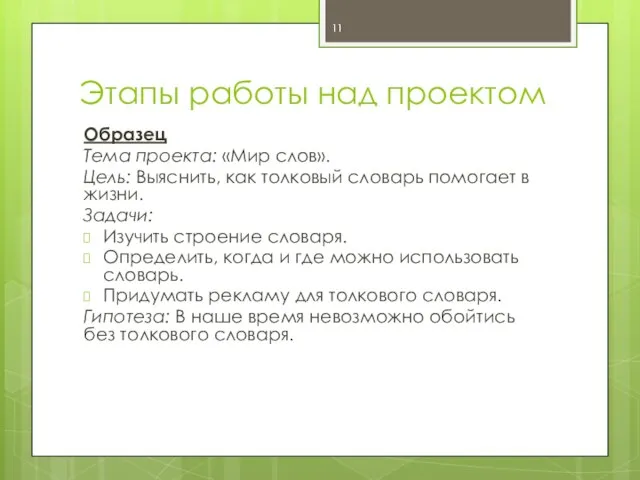 11

Этапы работы над проектом

Образец
Тема проекта: «Мир слов».
Цель: Выяснить, как толковый словарь помогает в жизни.
Задачи:
Изучить строение словаря.
Определить, когда и где можно использовать словарь.
Придумать рекламу для толкового словаря.
Гипотеза: В наше время невозможно обойтись без толкового словаря.